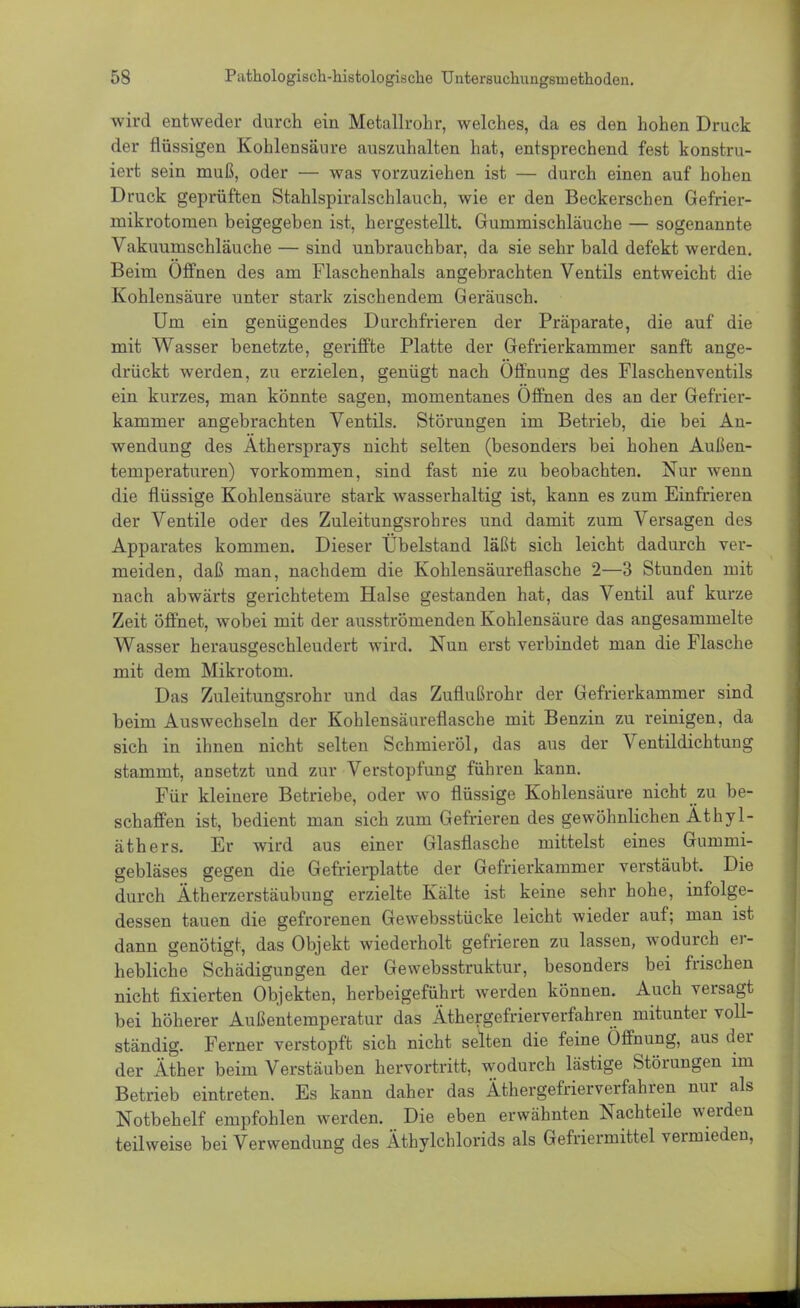 58 Pathologisch-histologische Untersuchungsmethoden.

wird entweder durch ein Metallrohr, welches, da es den hohen Druck der flüssigen Kohlensäure auszuhalten hat, entsprechend fest konstruiert sein muß, oder — was vorzuziehen ist — durch einen auf hohen Druck geprüften Stahlspiralschlauch, wie er den Beckerschen Gefriermikrotomen beigegeben ist, hergestellt. Gummischläuche — sogenannte Vakuumschläuche — sind unbrauchbar, da sie sehr bald defekt werden. Beim Öffnen des am Flaschenhals angebrachten Ventils entweicht die Kohlensäure unter stark zischendem Geräusch.

Um ein genügendes Durchfrieren der Präparate, die auf die mit Wasser benetzte, geriffte Platte der Gefrierkammer sanft angedrückt werden, zu erzielen, genügt nach Öffnung des Flaschenventils ein kurzes, man könnte sagen, momentanes Öffnen des an der Gefrierkammer angebrachten Ventils. Störungen im Betrieb, die bei Anwendung des Äthersprays nicht selten (besonders bei hohen Außentemperaturen) vorkommen, sind fast nie zu beobachten. Nur wenn die flüssige Kohlensäure stark wasserhaltig ist, kann es zum Einfrieren der Ventile oder des Zuleitungsrohres und damit zum Versagen des Apparates kommen. Dieser Übelstand läßt sich leicht dadurch vermeiden, daß man, nachdem die Kohlensäureflasche 2—3 Stunden mit nach abwärts gerichtetem Halse gestanden hat, das Ventil auf kurze Zeit öffnet, wobei mit der ausströmenden Kohlensäure das angesammelte Wasser herausgeschleudert wird. Nun erst verbindet man die Flasche mit dem Mikrotom.

Das Zuleitungsrohr und das Zuflußrohr der Gefrierkammer sind beim Auswechseln der Kohlensäureflasche mit Benzin zu reinigen, da sich in ihnen nicht selten Schmieröl, das aus der Ventildichtung stammt, ansetzt und zur Verstopfung führen kann.

Für kleinere Betriebe, oder wo flüssige Kohlensäure nicht zu beschaffen ist, bedient man sich zum Gefrieren des gewöhnlichen Äthyläthers. Er wird aus einer Glasflasche mittelst eines Gummigebläses gegen die Gefrierplatte der Gefrierkammer verstäubt. Die durch Ätherzerstäubung erzielte Kälte ist keine sehr hohe, infolgedessen tauen die gefrorenen Gewebsstücke leicht wieder auf; man ist dann genötigt, das Objekt wiederholt gefrieren zu lassen, wodurch erhebliche Schädigungen der Gewebsstruktur, besonders bei frischen nicht fixierten Objekten, herbeigeführt werden können. Auch versagt bei höherer Außentemperatur das Äthergefrierverfahren mitunter vollständig. Ferner verstopft sich nicht selten die feine Öffnung, aus der der Äther beim Verstäuben hervortritt, wodurch lästige Störungen im Betrieb eintreten. Es kann daher das Äthergefrierverfahren nur als Notbehelf empfohlen werden. Die eben erwähnten Nachteile werden teilweise bei Verwendung des Äthylchlorids als Gefriermittel vermieden,